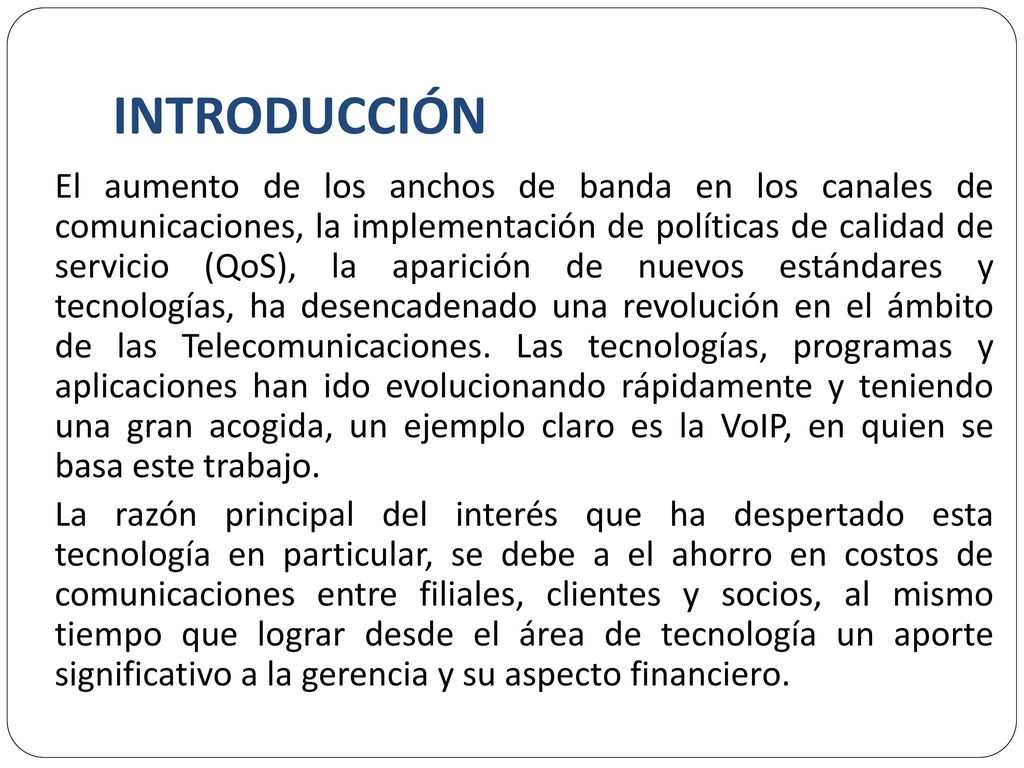 INTRODUCCIÓN

El aumento de los anchos de banda en los canales de comunicaciones, la implementación de políticas de calidad de servicio (QoS), la aparición de nuevos estándares y tecnologías, ha desencadenado una revolución en el ámbito de las Telecomunicaciones. Las tecnologías, programas y aplicaciones han ido evolucionando rápidamente y teniendo una gran acogida, un ejemplo claro es la VoIP, en quien se basa este trabajo.

La razón principal del interés que ha despertado esta tecnología en particular, se debe a el ahorro en costos de comunicaciones entre filiales, clientes y socios, al mismo tiempo que lograr desde el área de tecnología un aporte significativo a la gerencia y su aspecto financiero.